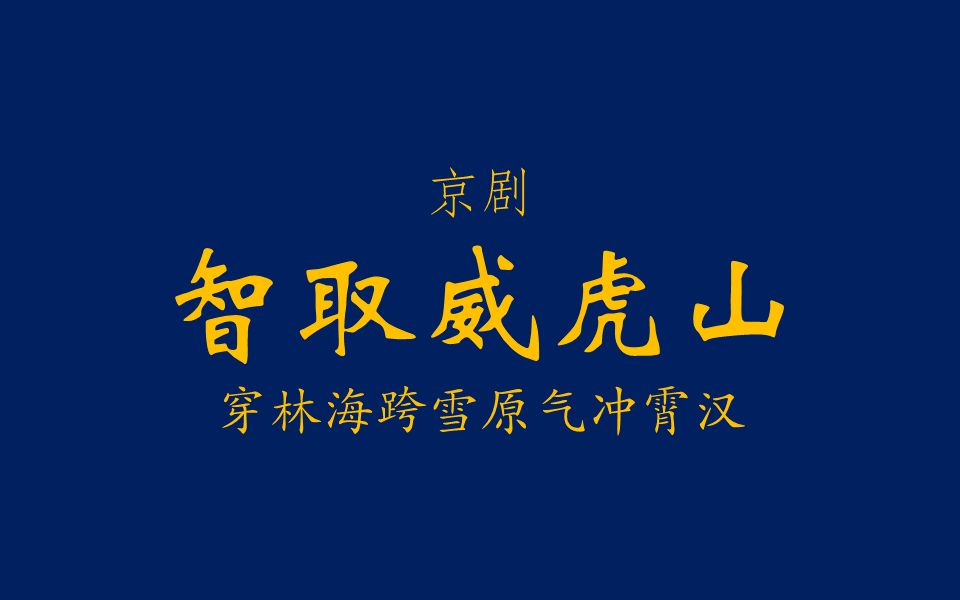 京剧

智取威虎山

穿林海跨雪原气冲霄汉